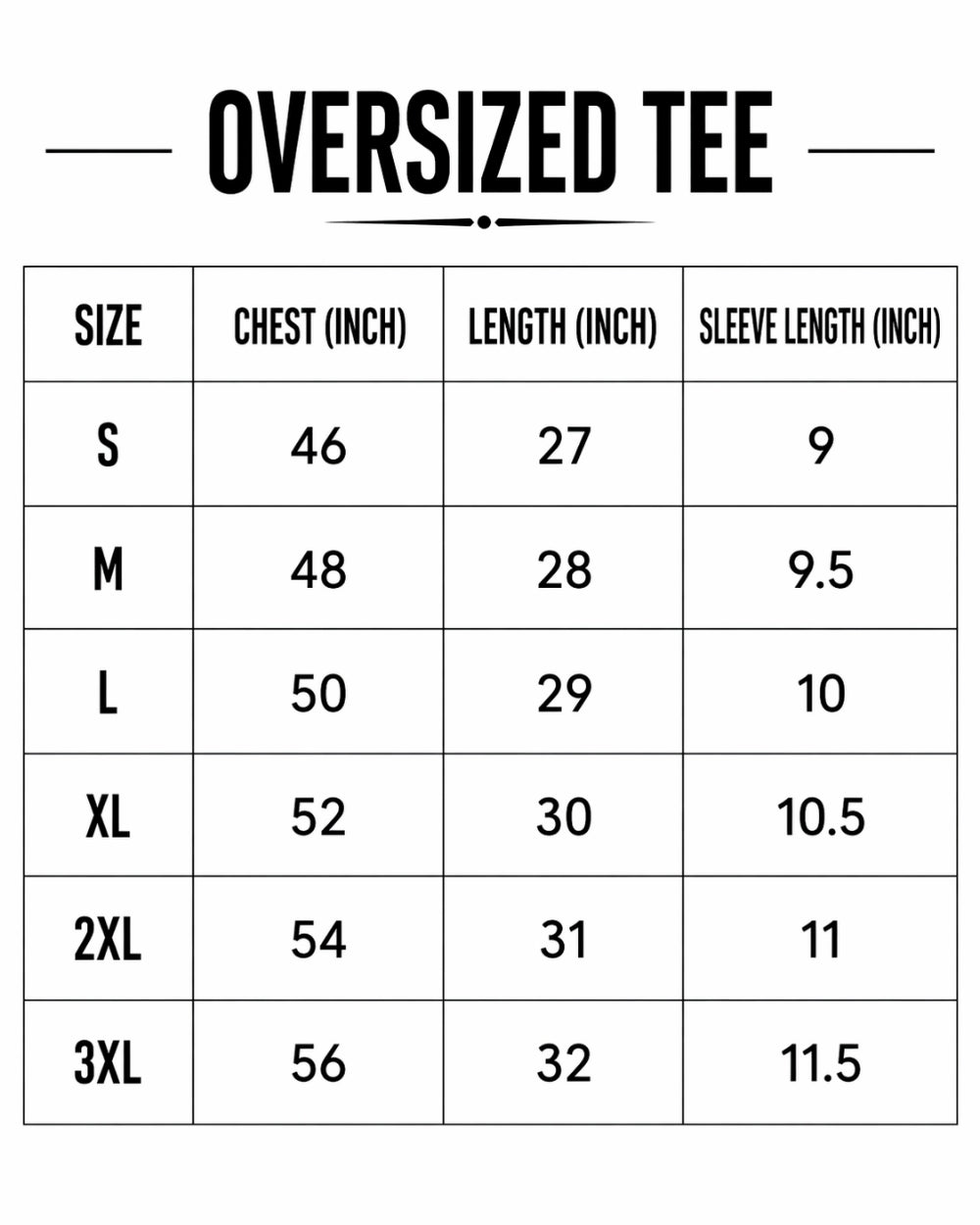 OVERSIZED TEE

| SIZE | CHEST (INCH) | LENGTH (INCH) | SLEEVE LENGTH (INCH) |
|---|---|---|---|
| S | 46 | 27 | 9 |
| M | 48 | 28 | 9.5 |
| L | 50 | 29 | 10 |
| XL | 52 | 30 | 10.5 |
| 2XL | 54 | 31 | 11 |
| 3XL | 56 | 32 | 11.5 |